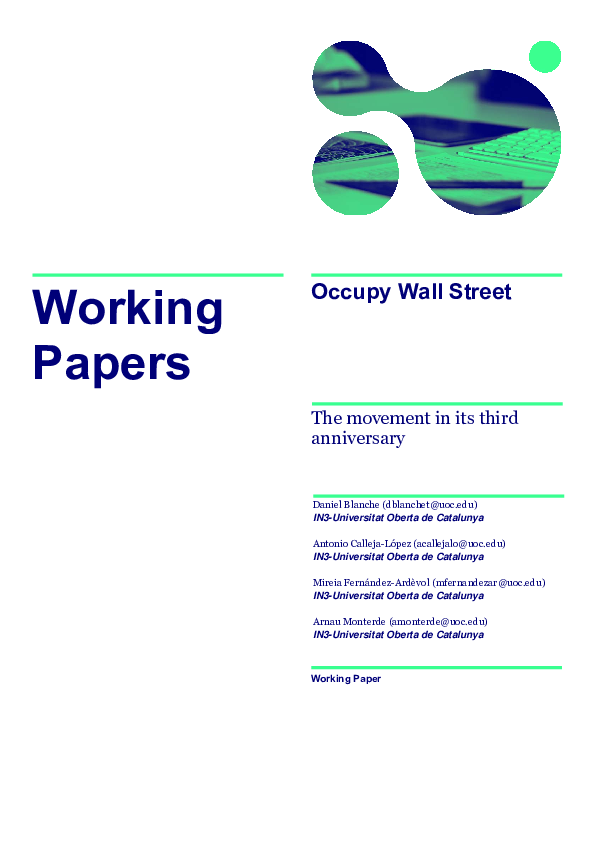 Working Papers

Occupy Wall Street

The movement in its third anniversary

Daniel Blanche (dblanchet@uoc.edu)
IN3-Universitat Oberta de Catalunya

Antonio Calleja-López (acallejalo@uoc.edu)
IN3-Universitat Oberta de Catalunya

Mireia Fernández-Ardèvol (mfernandezar@uoc.edu)
IN3-Universitat Oberta de Catalunya

Arnau Monterde (amonterde@uoc.edu)
IN3-Universitat Oberta de Catalunya

Working Paper